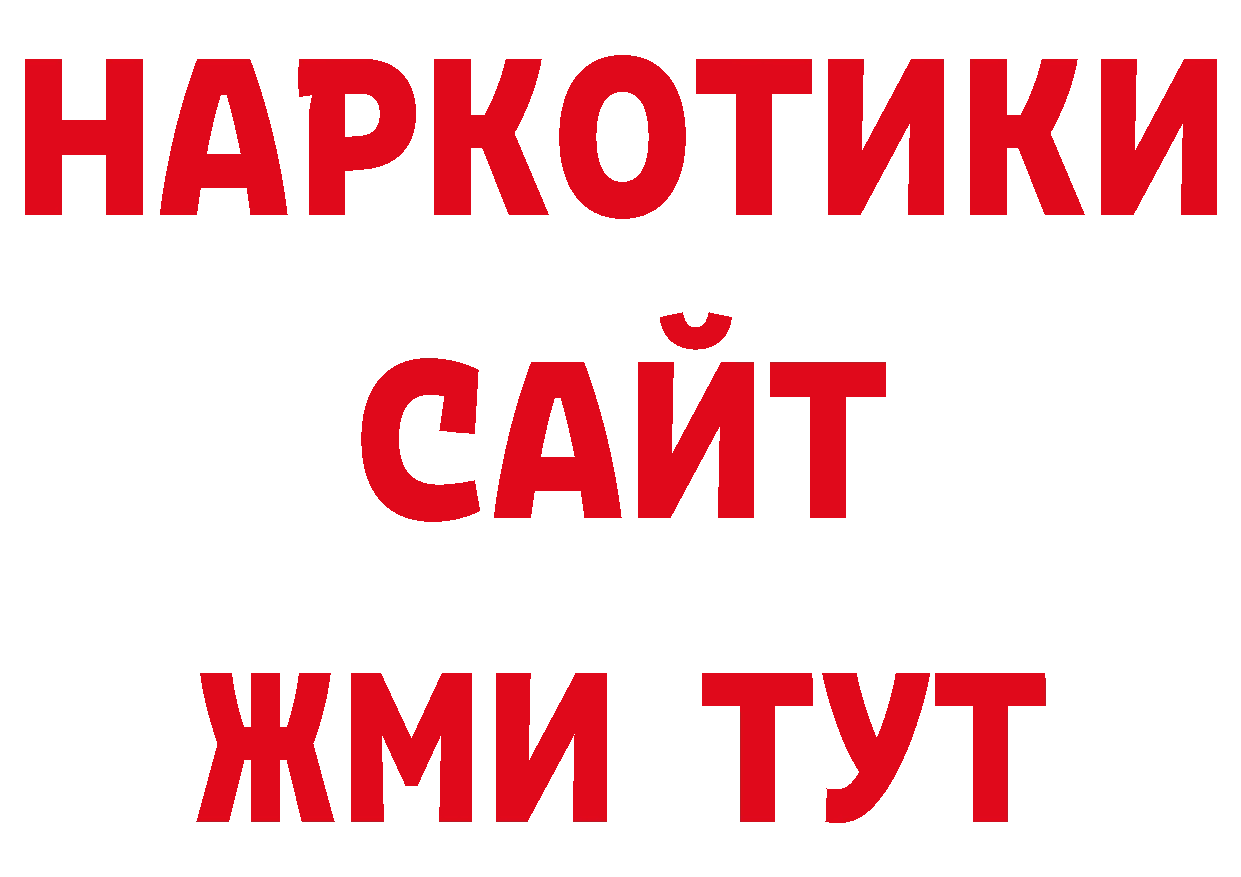 НАРКОТИКИ САЙТ
ЖМИ ТУТ